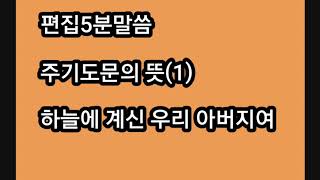 편집5분말씀

주기도문의 뜻(1)

하늘에 계신 우리 아버지여